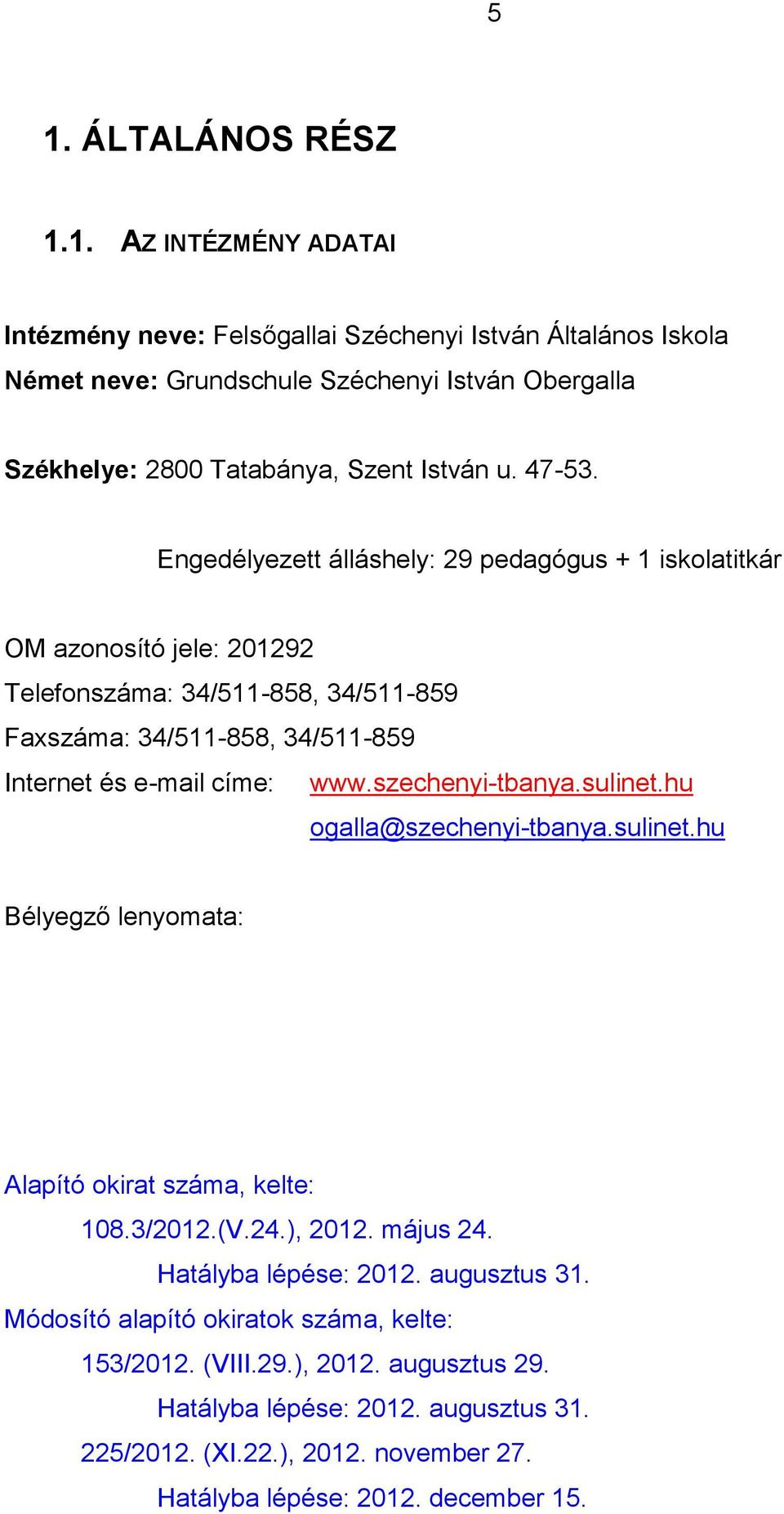 5

1. ÁLTALÁNOS RÉSZ

1.1. AZ INTÉZMÉNY ADATAI

Intézmény neve: Felsőgallai Széchenyi István Általános Iskola
Német neve: Grundschule Széchenyi István Obergalla

Székhelye: 2800 Tatabánya, Szent István u. 47-53.

Engedélyezett álláshely: 29 pedagógus + 1 iskolatitkár

OM azonosító jele: 201292
Telefonszáma: 34/511-858, 34/511-859
Faxszáma: 34/511-858, 34/511-859
Internet és e-mail címe: www.szechenyi-tbanya.sulinet.hu
ogalla@szechenyi-tbanya.sulinet.hu

Bélyegző lenyomata:

Alapító okirat száma, kelte:
108.3/2012.(V.24.), 2012. május 24.
Hatályba lépése: 2012. augusztus 31.
Módosító alapító okiratok száma, kelte:
153/2012. (VIII.29.), 2012. augusztus 29.
Hatályba lépése: 2012. augusztus 31.
225/2012. (XI.22.), 2012. november 27.
Hatályba lépése: 2012. december 15.